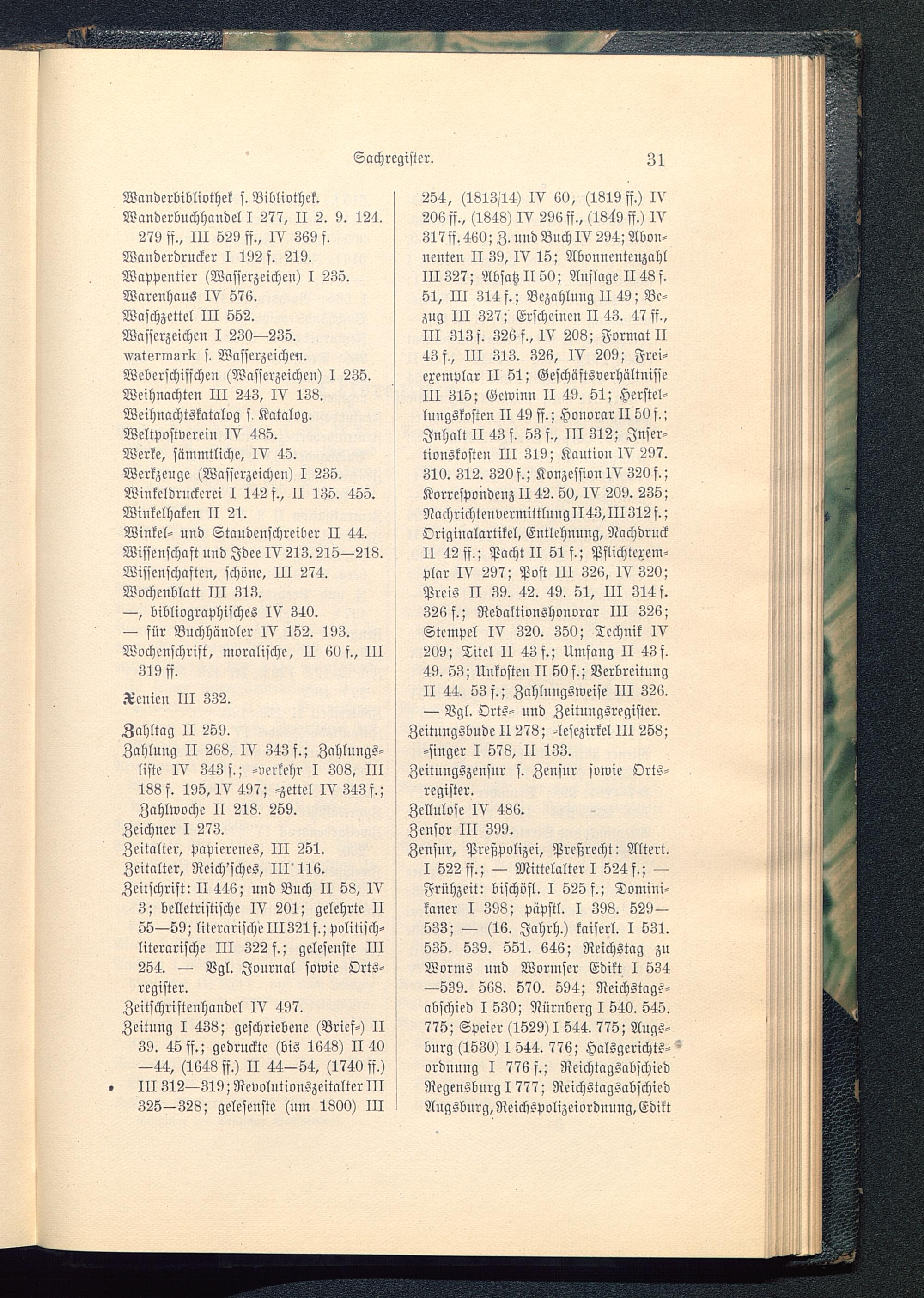 Sachregister. 31

Wanderbibliothek s. Bibliothek.
Wanderbuchhandel I 277, II 2. 9. 124. 279 ff., III 529 ff., IV 369 f.
Wanderdrucker I 192 f. 219.
Wappentier (Wasserzeichen) I 235.
Warenhaus IV 576.
Waschzettel III 552.
Wasserzeichen I 230—235.
watermark s. Wasserzeichen.
Weberschiffchen (Wasserzeichen) I 235.
Weihnachten III 243, IV 138.
Weihnachtskatalog s. Katalog.
Weltpostverein IV 485.
Werke, sämmtliche, IV 45.
Werkzeuge (Wasserzeichen) I 235.
Winkeldruckerei I 142 f., II 135. 455.
Winkelhaken II 21.
Winkel- und Staudenschreiber II 44.
Wissenschaft und Idee IV 213. 215—218.
Wissenschaften, schöne, III 274.
Wochenblatt III 313.
—, bibliographisches IV 340.
— für Buchhändler IV 152. 193.
Wochenschrift, moralische, II 60 f., III 319 ff.

Xenien III 332.

Zahltag II 259.
Zahlung II 268, IV 343 f.; Zahlungsliste IV 343 f.; -verkehr I 308, III 188 f. 195, IV 497; -zettel IV 343 f.; Zahlwoche II 218. 259.
Zeichner I 273.
Zeitalter, papierenes, III 251.
Zeitalter, Reich'sches, III 116.
Zeitschrift: II 446; und Buch II 58, IV 3; belletristische IV 201; gelehrte II 55—59; literarische III 321 f.; politisch-literarische III 322 f.; gelesenste III 254. — Vgl. Journal sowie Ortsregister.
Zeitschriftenhandel IV 497.
Zeitung I 438; geschriebene (Brief-) II 39. 45 ff.; gedruckte (bis 1648) II 40—44, (1648 ff.) II 44—54, (1740 ff.) III 312—319; Revolutionszeitalter III 325—328; gelesenste (um 1800) III 254, (1813/14) IV 60, (1819 ff.) IV 206 ff., (1848) IV 296 ff., (1849 ff.) IV 317 ff. 460; Z. und Buch IV 294; Abonnenten II 39, IV 15; Abonnentenzahl III 327; Absatz II 50; Auflage II 48 f. 51, III 314 f.; Bezahlung II 49; Bezug III 327; Erscheinen II 43. 47 ff., III 313 f. 326 f., IV 208; Format II 43 f., III 313. 326, IV 209; Freiexemplar II 51; Geschäftsverhältnisse III 315; Gewinn II 49. 51; Herstellungskosten II 49 ff.; Honorar II 50 f.; Inhalt II 43 f. 53 f., III 312; Insertionskosten III 319; Kaution IV 297. 310. 312. 320 f.; Konzession IV 320 f.; Korrespondenz II 42. 50, IV 209. 235; Nachrichtenvermittlung II 43, III 312 f.; Originalartikel, Entlehnung, Nachdruck II 42 ff.; Pacht II 51 f.; Pflichtexemplar IV 297; Post III 326, IV 320; Preis II 39. 42. 49. 51, III 314 f. 326 f.; Redaktionshonorar III 326; Stempel IV 320. 350; Technik IV 209; Titel II 43 f.; Umfang II 43 f. 49. 53; Unkosten II 50 f.; Verbreitung II 44. 53 f.; Zahlungsweise III 326. — Vgl. Orts- und Zeitungsregister.
Zeitungsbude II 278; -lesezirkel III 258; -singer I 578, II 133.
Zeitungszensur s. Zensur sowie Ortsregister.
Zellulose IV 486.
Zensor III 399.
Zensur, Preßpolizei, Preßrecht: Altert. I 522 ff.; — Mittelalter I 524 f.; — Frühzeit: bischöfl. I 525 f.; Dominikaner I 398; päpstl. I 398. 529—533; — (16. Jahrh.) kaiserl. I 531. 535. 539. 551. 646; Reichstag zu Worms und Wormser Edikt I 534—539. 568. 570. 594; Reichstagsabschied I 530; Nürnberg I 540. 545. 775; Speier (1529) I 544. 775; Augsburg (1530) I 544. 776; Halsgerichtsordnung I 776 f.; Reichtagsabschied Regensburg I 777; Reichstagsabschied Augsburg, Reichspolizeiordnung, Edikt